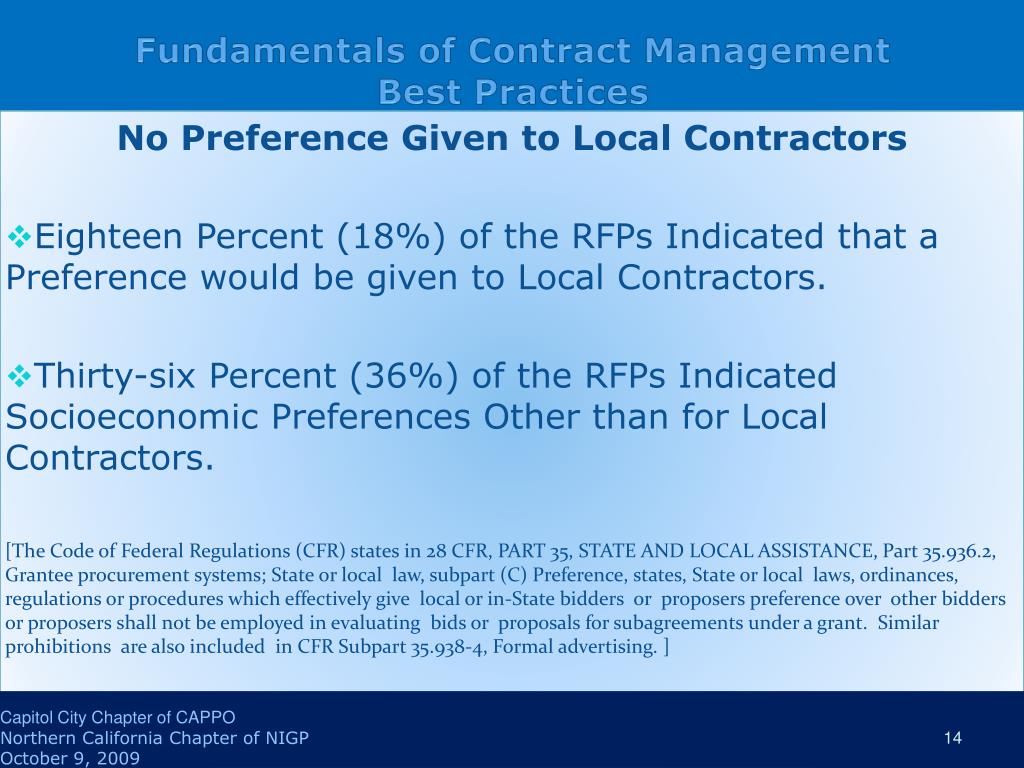 Fundamentals of Contract Management
Best Practices

No Preference Given to Local Contractors

❖Eighteen Percent (18%) of the RFPs Indicated that a Preference would be given to Local Contractors.

❖Thirty-six Percent (36%) of the RFPs Indicated Socioeconomic Preferences Other than for Local Contractors.

[The Code of Federal Regulations (CFR) states in 28 CFR, PART 35, STATE AND LOCAL ASSISTANCE, Part 35.936.2, Grantee procurement systems; State or local law, subpart (C) Preference, states, State or local laws, ordinances, regulations or procedures which effectively give local or in-State bidders or proposers preference over other bidders or proposers shall not be employed in evaluating bids or proposals for subagreements under a grant. Similar prohibitions are also included in CFR Subpart 35.938-4, Formal advertising. ]

Capitol City Chapter of CAPPO
Northern California Chapter of NIGP
October 9, 2009

14